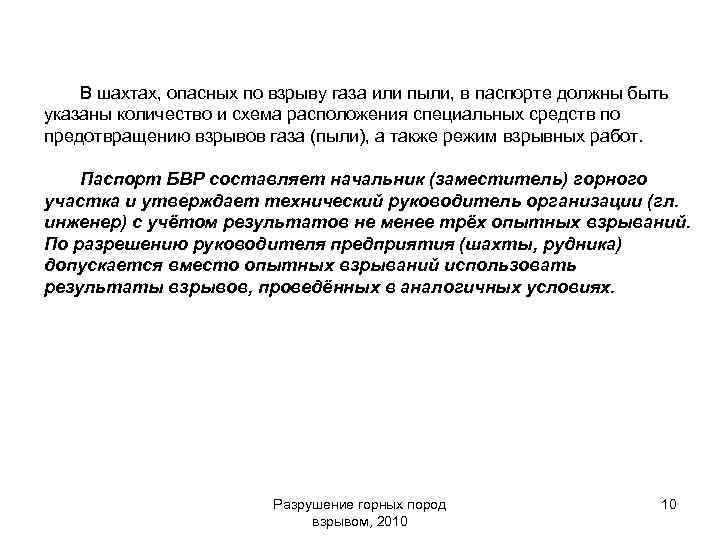 В шахтах, опасных по взрыву газа или пыли, в паспорте должны быть указаны количество и схема расположения специальных средств по предотвращению взрывов газа (пыли), а также режим взрывных работ.

Паспорт БВР составляет начальник (заместитель) горного участка и утверждает технический руководитель организации (гл. инженер) с учётом результатов не менее трёх опытных взрываний. По разрешению руководителя предприятия (шахты, рудника) допускается вместо опытных взрываний использовать результаты взрывов, проведённых в аналогичных условиях.

Разрушение горных пород взрывом, 2010

10